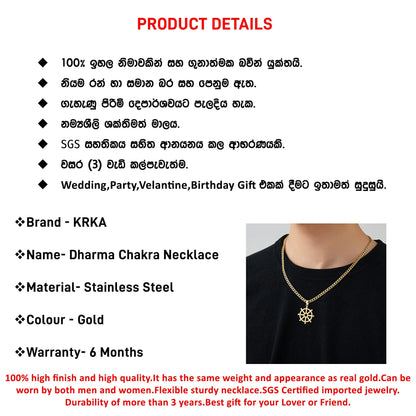 PRODUCT DETAILS

◆ 100% ඉහල නිමාවකින් සහ ගුනාත්මක බවින් යුක්තයි.

◆ නියම රන් හා සමාන බර සහ පෙනුම ඇත.

◆ ගැහැණු පිරිමි දෙපාර්ශවයට පැලදිය හැක.

◆ නම්‍යශීලි ශක්තිමත් මාලය.

◆ SGS සහතිකය සහිත ආනයනය කල ආභරණයකි.

◆ වසර (3) වැඩි කල්පැවැත්ම.

◆ Wedding,Party,Velantine,Birthday Gift එකක් දීමට ඉතාමත් සුදුසුයි.

❖Brand - KRKA

❖Name- Dharma Chakra Necklace

❖Material- Stainless Steel

❖Colour - Gold

❖Warranty- 6 Months

100% high finish and high quality.It has the same weight and appearance as real gold.Can be worn by both men and women.Flexible sturdy necklace.SGS Certified imported jewelry. Durability of more than 3 years.Best gift for your Lover or Friend.